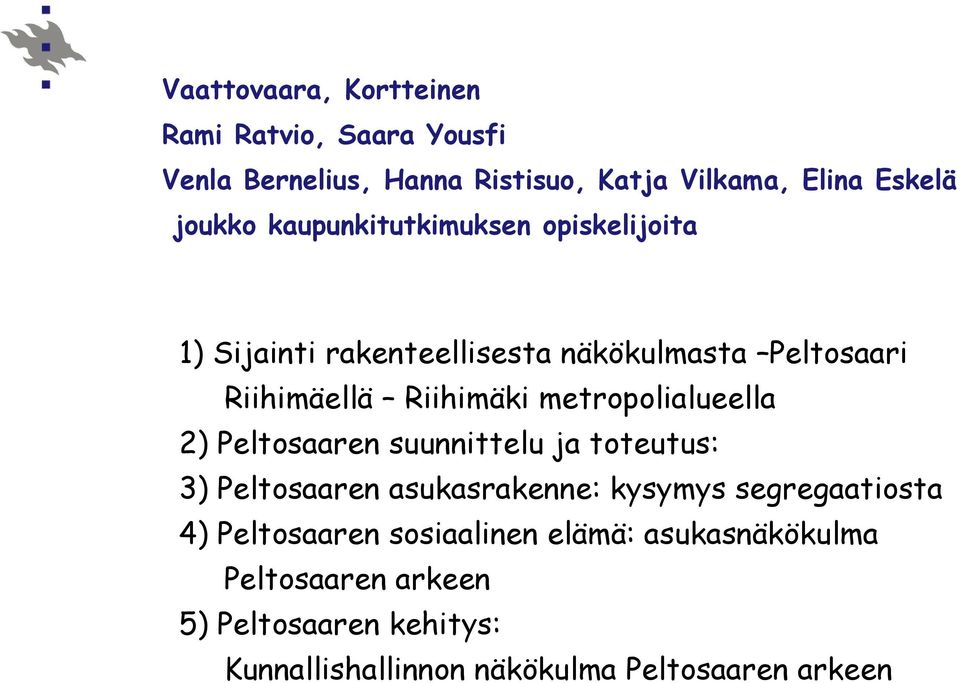 Vaattovaara, Kortteinen
Rami Ratvio, Saara Yousfi
Venla Bernelius, Hanna Ristisuo, Katja Vilkama, Elina Eskelä
joukko kaupunkitutkimuksen opiskelijoita

1) Sijainti rakenteellisesta näkökulmasta –Peltosaari Riihimäellä – Riihimäki metropolialueella
2) Peltosaaren suunnittelu ja toteutus:
3) Peltosaaren asukasrakenne: kysymys segregaatiosta
4) Peltosaaren sosiaalinen elämä: asukasnäkökulma Peltosaaren arkeen
5) Peltosaaren kehitys:
Kunnallishallinnon näkökulma Peltosaaren arkeen